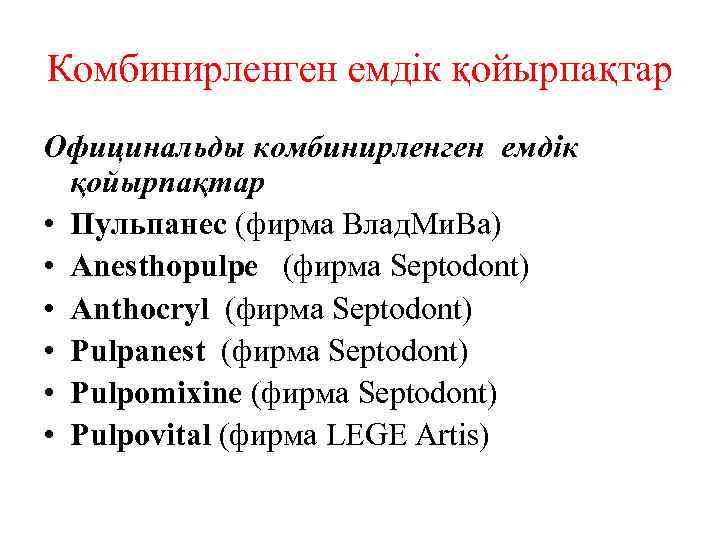 Комбинирленген емдік қойырпақтар

Официнальды комбинирленген емдік қойырпақтар

• Пульпанес (фирма ВладМиВа)
• Anesthopulpe (фирма Septodont)
• Anthocryl (фирма Septodont)
• Pulpanest (фирма Septodont)
• Pulpomixine (фирма Septodont)
• Pulpovital (фирма LEGE Artis)